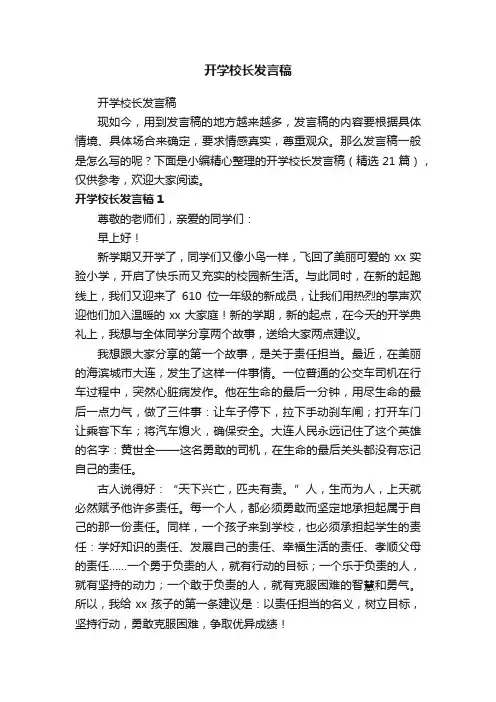 开学校长发言稿

开学校长发言稿

现如今，用到发言稿的地方越来越多，发言稿的内容要根据具体情境、具体场合来确定，要求情感真实，尊重观众。那么发言稿一般是怎么写的呢？下面是小编精心整理的开学校长发言稿（精选 21 篇），仅供参考，欢迎大家阅读。

开学校长发言稿 1

尊敬的老师们，亲爱的同学们：

早上好！

新学期又开学了，同学们又像小鸟一样，飞回了美丽可爱的 xx 实验小学，开启了快乐而又充实的校园新生活。与此同时，在新的起跑线上，我们又迎来了 610 位一年级的新成员，让我们用热烈的掌声欢迎他们加入温暖的 xx 大家庭！新的学期，新的起点，在今天的开学典礼上，我想与全体同学分享两个故事，送给大家两点建议。

我想跟大家分享的第一个故事，是关于责任担当。最近，在美丽的海滨城市大连，发生了这样一件事情。一位普通的公交车司机在行车过程中，突然心脏病发作。他在生命的最后一分钟，用尽生命的最后一点力气，做了三件事：让车子停下，拉下手动刹车闸；打开车门让乘客下车；将汽车熄火，确保安全。大连人民永远记住了这个英雄的名字：黄世全——这名勇敢的司机，在生命的最后关头都没有忘记自己的责任。

古人说得好：“天下兴亡，匹夫有责。”人，生而为人，上天就必然赋予他许多责任。每一个人，都必须勇敢而坚定地承担起属于自己的那一份责任。同样，一个孩子来到学校，也必须承担起学生的责任：学好知识的责任、发展自己的责任、幸福生活的责任、孝顺父母的责任……一个勇于负责的人，就有行动的目标；一个乐于负责的人，就有坚持的动力；一个敢于负责的人，就有克服困难的智慧和勇气。所以，我给 xx 孩子的第一条建议是：以责任担当的名义，树立目标，坚持行动，勇敢克服困难，争取优异成绩！